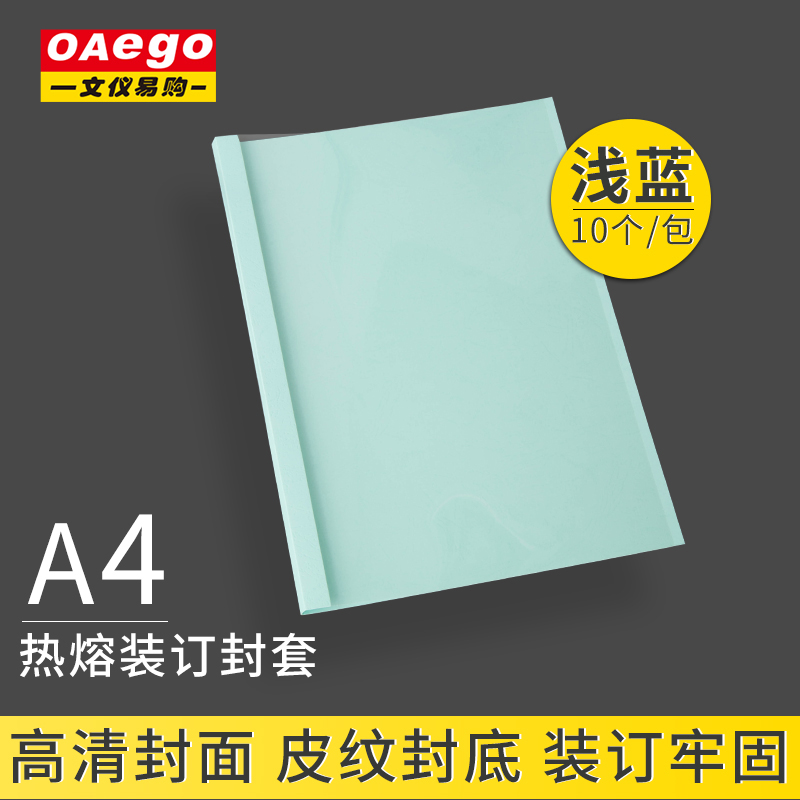 OAego
—文仪易购—

浅蓝
10个/包

A4
热熔装订封套

高清封面 皮纹封底 装订牢固